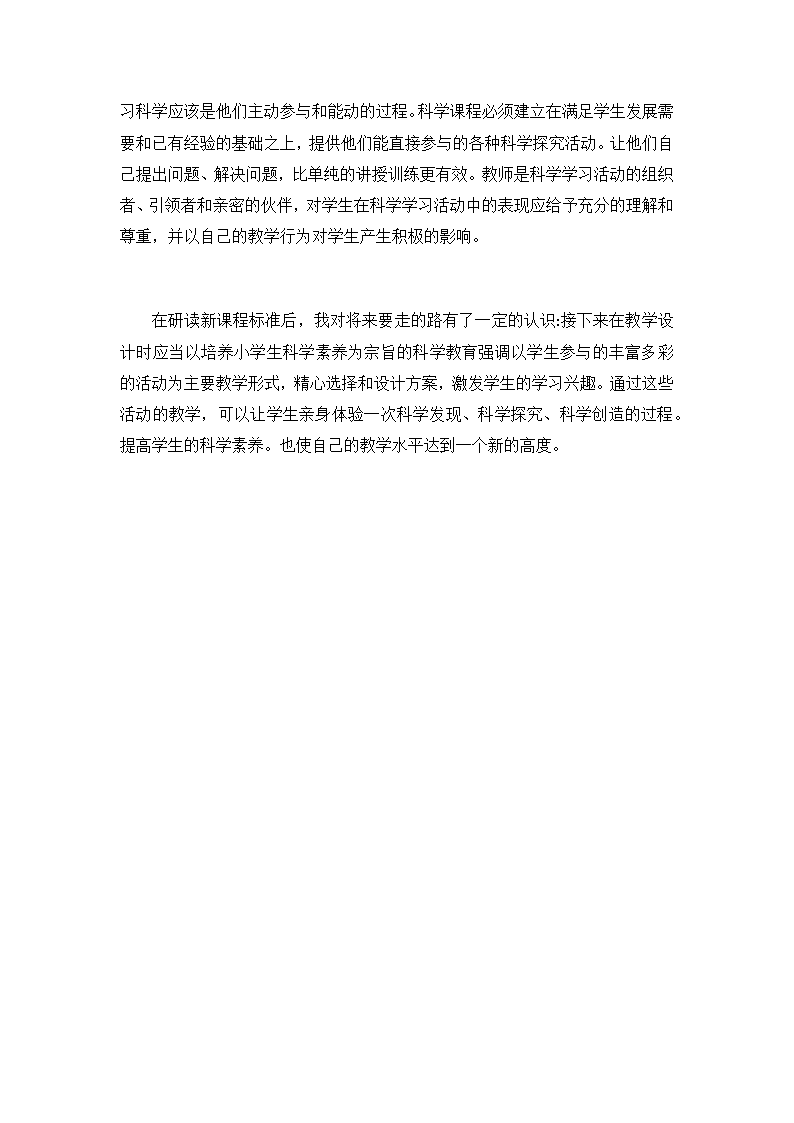 习科学应该是他们主动参与和能动的过程。科学课程必须建立在满足学生发展需要和已有经验的基础之上，提供他们能直接参与的各种科学探究活动。让他们自己提出问题、解决问题，比单纯的讲授训练更有效。教师是科学学习活动的组织者、引领者和亲密的伙伴，对学生在科学学习活动中的表现应给予充分的理解和尊重，并以自己的教学行为对学生产生积极的影响。

在研读新课程标准后，我对将来要走的路有了一定的认识:接下来在教学设计时应当以培养小学生科学素养为宗旨的科学教育强调以学生参与的丰富多彩的活动为主要教学形式，精心选择和设计方案，激发学生的学习兴趣。通过这些活动的教学，可以让学生亲身体验一次科学发现、科学探究、科学创造的过程。提高学生的科学素养。也使自己的教学水平达到一个新的高度。